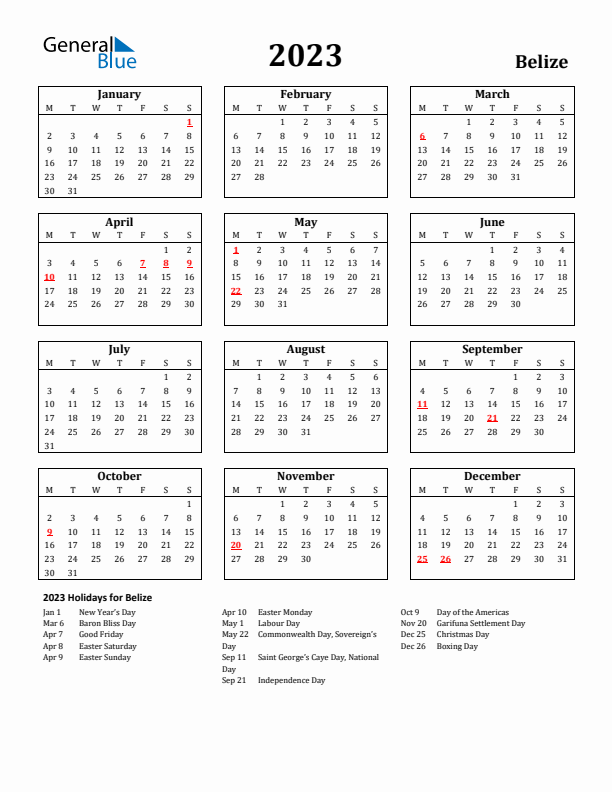 General Blue

2023

Belize

January

| M | T | W | T | F | S | S |
|---|---|---|---|---|---|---|
| | | | | | | 1 |
| 2 | 3 | 4 | 5 | 6 | 7 | 8 |
| 9 | 10 | 11 | 12 | 13 | 14 | 15 |
| 16 | 17 | 18 | 19 | 20 | 21 | 22 |
| 23 | 24 | 25 | 26 | 27 | 28 | 29 |
| 30 | 31 | | | | | |

February

| M | T | W | T | F | S | S |
|---|---|---|---|---|---|---|
| | | 1 | 2 | 3 | 4 | 5 |
| 6 | 7 | 8 | 9 | 10 | 11 | 12 |
| 13 | 14 | 15 | 16 | 17 | 18 | 19 |
| 20 | 21 | 22 | 23 | 24 | 25 | 26 |
| 27 | 28 | | | | | |

March

| M | T | W | T | F | S | S |
|---|---|---|---|---|---|---|
| | | 1 | 2 | 3 | 4 | 5 |
| 6 | 7 | 8 | 9 | 10 | 11 | 12 |
| 13 | 14 | 15 | 16 | 17 | 18 | 19 |
| 20 | 21 | 22 | 23 | 24 | 25 | 26 |
| 27 | 28 | 29 | 30 | 31 | | |

April

| M | T | W | T | F | S | S |
|---|---|---|---|---|---|---|
| | | | | | 1 | 2 |
| 3 | 4 | 5 | 6 | 7 | 8 | 9 |
| 10 | 11 | 12 | 13 | 14 | 15 | 16 |
| 17 | 18 | 19 | 20 | 21 | 22 | 23 |
| 24 | 25 | 26 | 27 | 28 | 29 | 30 |

May

| M | T | W | T | F | S | S |
|---|---|---|---|---|---|---|
| 1 | 2 | 3 | 4 | 5 | 6 | 7 |
| 8 | 9 | 10 | 11 | 12 | 13 | 14 |
| 15 | 16 | 17 | 18 | 19 | 20 | 21 |
| 22 | 23 | 24 | 25 | 26 | 27 | 28 |
| 29 | 30 | 31 | | | | |

June

| M | T | W | T | F | S | S |
|---|---|---|---|---|---|---|
| | | | 1 | 2 | 3 | 4 |
| 5 | 6 | 7 | 8 | 9 | 10 | 11 |
| 12 | 13 | 14 | 15 | 16 | 17 | 18 |
| 19 | 20 | 21 | 22 | 23 | 24 | 25 |
| 26 | 27 | 28 | 29 | 30 | | |

July

| M | T | W | T | F | S | S |
|---|---|---|---|---|---|---|
| | | | | | 1 | 2 |
| 3 | 4 | 5 | 6 | 7 | 8 | 9 |
| 10 | 11 | 12 | 13 | 14 | 15 | 16 |
| 17 | 18 | 19 | 20 | 21 | 22 | 23 |
| 24 | 25 | 26 | 27 | 28 | 29 | 30 |
| 31 | | | | | | |

August

| M | T | W | T | F | S | S |
|---|---|---|---|---|---|---|
| | 1 | 2 | 3 | 4 | 5 | 6 |
| 7 | 8 | 9 | 10 | 11 | 12 | 13 |
| 14 | 15 | 16 | 17 | 18 | 19 | 20 |
| 21 | 22 | 23 | 24 | 25 | 26 | 27 |
| 28 | 29 | 30 | 31 | | | |

September

| M | T | W | T | F | S | S |
|---|---|---|---|---|---|---|
| | | | | 1 | 2 | 3 |
| 4 | 5 | 6 | 7 | 8 | 9 | 10 |
| 11 | 12 | 13 | 14 | 15 | 16 | 17 |
| 18 | 19 | 20 | 21 | 22 | 23 | 24 |
| 25 | 26 | 27 | 28 | 29 | 30 | |

October

| M | T | W | T | F | S | S |
|---|---|---|---|---|---|---|
| | | | | | | 1 |
| 2 | 3 | 4 | 5 | 6 | 7 | 8 |
| 9 | 10 | 11 | 12 | 13 | 14 | 15 |
| 16 | 17 | 18 | 19 | 20 | 21 | 22 |
| 23 | 24 | 25 | 26 | 27 | 28 | 29 |
| 30 | 31 | | | | | |

November

| M | T | W | T | F | S | S |
|---|---|---|---|---|---|---|
| | | 1 | 2 | 3 | 4 | 5 |
| 6 | 7 | 8 | 9 | 10 | 11 | 12 |
| 13 | 14 | 15 | 16 | 17 | 18 | 19 |
| 20 | 21 | 22 | 23 | 24 | 25 | 26 |
| 27 | 28 | 29 | 30 | | | |

December

| M | T | W | T | F | S | S |
|---|---|---|---|---|---|---|
| | | | | 1 | 2 | 3 |
| 4 | 5 | 6 | 7 | 8 | 9 | 10 |
| 11 | 12 | 13 | 14 | 15 | 16 | 17 |
| 18 | 19 | 20 | 21 | 22 | 23 | 24 |
| 25 | 26 | 27 | 28 | 29 | 30 | 31 |

2023 Holidays for Belize

Jan 1 New Year's Day
Mar 6 Baron Bliss Day
Apr 7 Good Friday
Apr 8 Easter Saturday
Apr 9 Easter Sunday

Apr 10 Easter Monday
May 1 Labour Day
May 22 Commonwealth Day, Sovereign's Day
Sep 11 Saint George's Caye Day, National Day
Sep 21 Independence Day

Oct 9 Day of the Americas
Nov 20 Garifuna Settlement Day
Dec 25 Christmas Day
Dec 26 Boxing Day